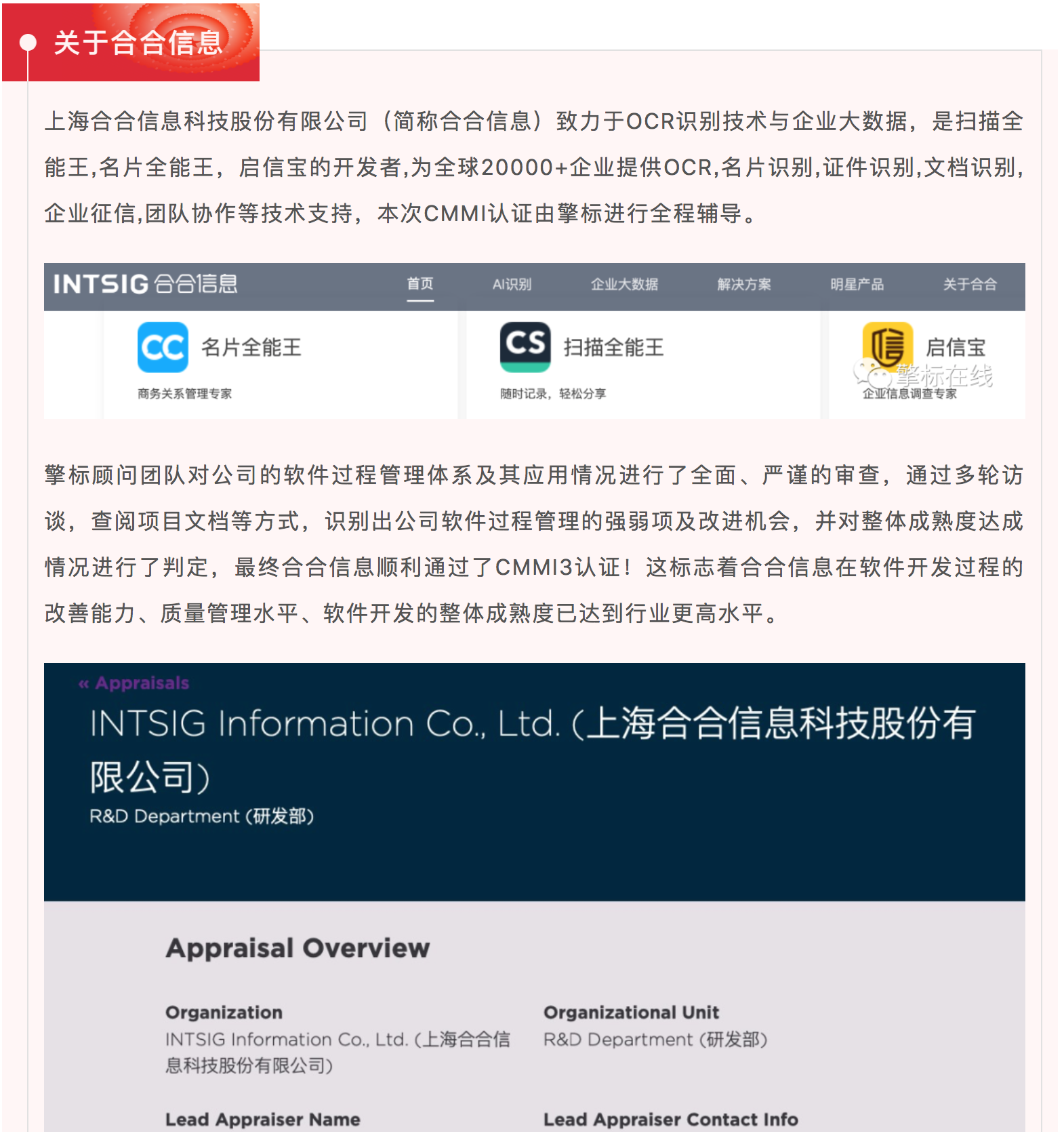 关于合合信息

上海合合信息科技股份有限公司（简称合合信息）致力于OCR识别技术与企业大数据，是扫描全能王,名片全能王，启信宝的开发者,为全球20000+企业提供OCR,名片识别,证件识别,文档识别,企业征信,团队协作等技术支持，本次CMMI认证由擎标进行全程辅导。

INTSIG 合合信息 首页 AI识别 企业大数据 解决方案 明星产品 关于合合

CC 名片全能王
商务关系管理专家

CS 扫描全能王
随时记录，轻松分享

启信宝
企业信息调查专家

擎标在线

擎标顾问团队对公司的软件过程管理体系及其应用情况进行了全面、严谨的审查，通过多轮访谈，查阅项目文档等方式，识别出公司软件过程管理的强弱项及改进机会，并对整体成熟度达成情况进行了判定，最终合合信息顺利通过了CMMI3认证！这标志着合合信息在软件开发过程的改善能力、质量管理水平、软件开发的整体成熟度已达到行业更高水平。

« Appraisals
INTSIG Information Co., Ltd. (上海合合信息科技股份有限公司)
R&D Department (研发部)

Appraisal Overview

Organization
INTSIG Information Co., Ltd. (上海合合信息科技股份有限公司)

Organizational Unit
R&D Department (研发部)

Lead Appraiser Name

Lead Appraiser Contact Info